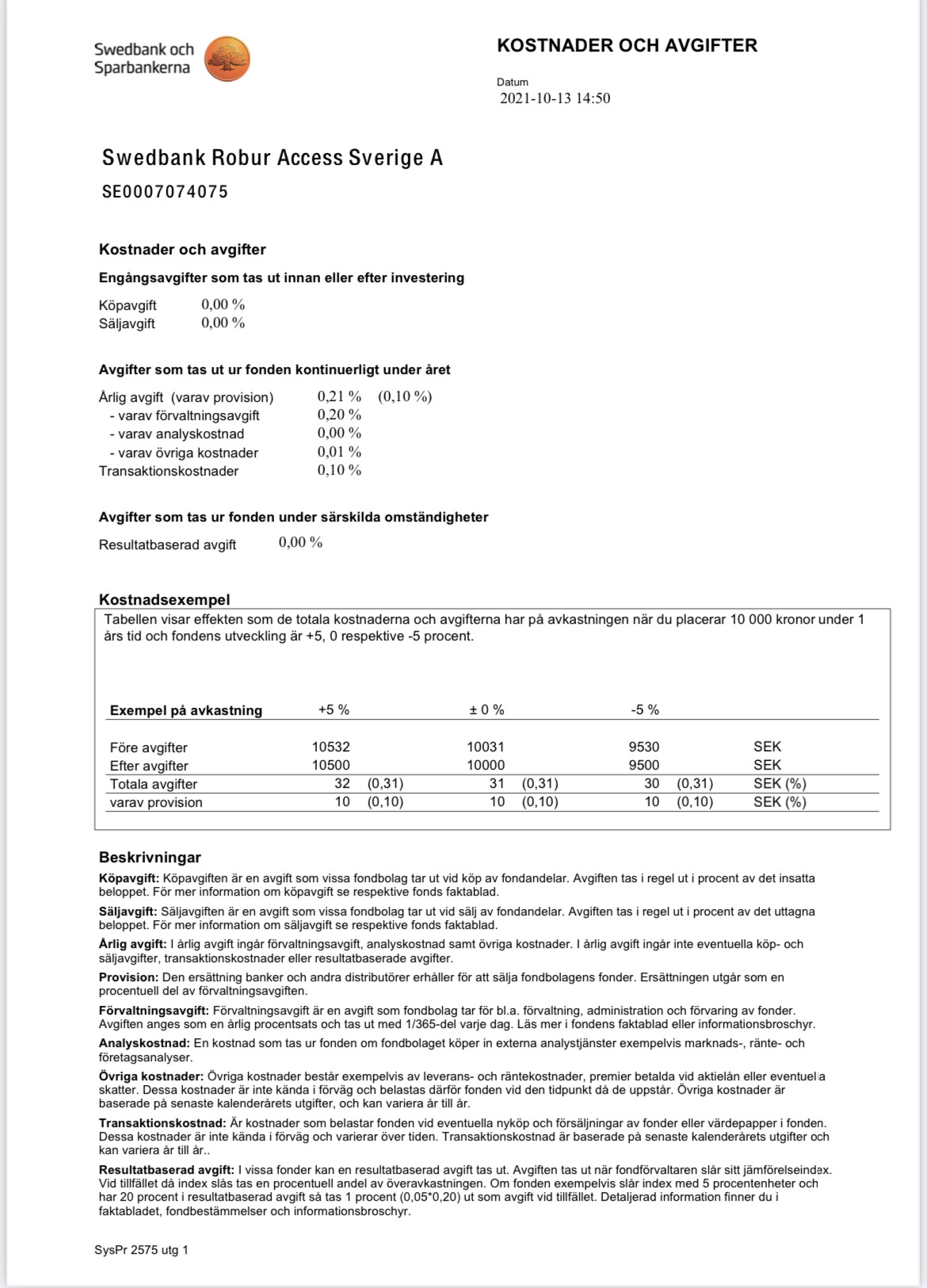 Swedbank och Sparbankerna

KOSTNADER OCH AVGIFTER

Datum
2021-10-13 14:50

Swedbank Robur Access Sverige A

SE0007074075

Kostnader och avgifter

Engångsavgifter som tas ut innan eller efter investering

Köpavgift 0,00 %
Säljavgift 0,00 %

Avgifter som tas ut ur fonden kontinuerligt under året

Årlig avgift (varav provision) 0,21 % (0,10 %)
- varav förvaltningsavgift 0,20 %
- varav analyskostnad 0,00 %
- varav övriga kostnader 0,01 %
Transaktionskostnader 0,10 %

Avgifter som tas ur fonden under särskilda omständigheter

Resultatbaserad avgift 0,00 %

Kostnadsexempel

Tabellen visar effekten som de totala kostnaderna och avgifterna har på avkastningen när du placerar 10 000 kronor under 1 års tid och fondens utveckling är +5, 0 respektive -5 procent.

| Exempel på avkastning | +5 % | | ± 0 % | | -5 % | | |
|---|---|---|---|---|---|---|---|
| Före avgifter | 10532 | | 10031 | | 9530 | | SEK |
| Efter avgifter | 10500 | | 10000 | | 9500 | | SEK |
| Totala avgifter | 32 | (0,31) | 31 | (0,31) | 30 | (0,31) | SEK (%) |
| varav provision | 10 | (0,10) | 10 | (0,10) | 10 | (0,10) | SEK (%) |

Beskrivningar

Köpavgift: Köpavgiften är en avgift som vissa fondbolag tar ut vid köp av fondandelar. Avgiften tas i regel ut i procent av det insatta beloppet. För mer information om köpavgift se respektive fonds faktablad.

Säljavgift: Säljavgiften är en avgift som vissa fondbolag tar ut vid sälj av fondandelar. Avgiften tas i regel ut i procent av det uttagna beloppet. För mer information om säljavgift se respektive fonds faktablad.

Årlig avgift: I årlig avgift ingår förvaltningsavgift, analyskostnad samt övriga kostnader. I årlig avgift ingår inte eventuella köp- och säljavgifter, transaktionskostnader eller resultatbaserade avgifter.

Provision: Den ersättning banker och andra distributörer erhåller för att sälja fondbolagens fonder. Ersättningen utgår som en procentuell del av förvaltningsavgiften.

Förvaltningsavgift: Förvaltningsavgift är en avgift som fondbolag tar för bl.a. förvaltning, administration och förvaring av fonder. Avgiften anges som en årlig procentsats och tas ut med 1/365-del varje dag. Läs mer i fondens faktablad eller informationsbroschyr.

Analyskostnad: En kostnad som tas ur fonden om fondbolaget köper in externa analystjänster exempelvis marknads-, ränte- och företagsanalyser.

Övriga kostnader: Övriga kostnader består exempelvis av leverans- och räntekostnader, premier betalda vid aktielån eller eventuella skatter. Dessa kostnader är inte kända i förväg och belastas därför fonden vid den tidpunkt då de uppstår. Övriga kostnader är baserade på senaste kalenderårets utgifter, och kan variera år till år.

Transaktionskostnad: Är kostnader som belastar fonden vid eventuella nyköp och försäljningar av fonder eller värdepapper i fonden. Dessa kostnader är inte kända i förväg och varierar över tiden. Transaktionskostnad är baserade på senaste kalenderårets utgifter och kan variera år till år..

Resultatbaserad avgift: I vissa fonder kan en resultatbaserad avgift tas ut. Avgiften tas ut när fondförvaltaren slår sitt jämförelseindex. Vid tillfället då index slås tas en procentuell andel av överavkastningen. Om fonden exempelvis slår index med 5 procentenheter och har 20 procent i resultatbaserad avgift så tas 1 procent (0,05*0,20) ut som avgift vid tillfället. Detaljerad information finner du i faktabladet, fondbestämmelser och informationsbroschyr.

SysPr 2575 utg 1